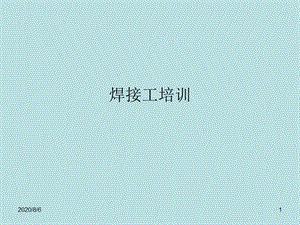 焊接工培训

2020/8/6

1